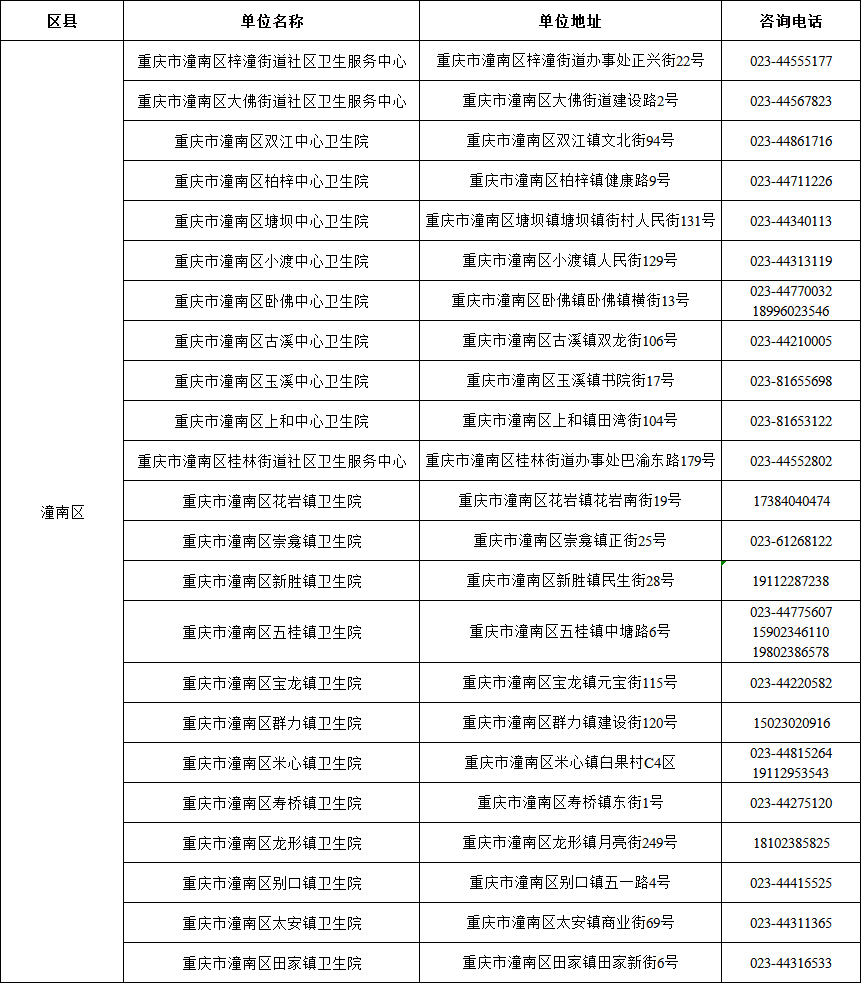 | 区县 | 单位名称 | 单位地址 | 咨询电话 |
|---|---|---|---|
| 潼南区 | 重庆市潼南区梓潼街道社区卫生服务中心 | 重庆市潼南区梓潼街道办事处正兴街22号 | 023-44555177 |
| | 重庆市潼南区大佛街道社区卫生服务中心 | 重庆市潼南区大佛街道建设路2号 | 023-44567823 |
| | 重庆市潼南区双江中心卫生院 | 重庆市潼南区双江镇文北街94号 | 023-44861716 |
| | 重庆市潼南区柏梓中心卫生院 | 重庆市潼南区柏梓镇健康路9号 | 023-44711226 |
| | 重庆市潼南区塘坝中心卫生院 | 重庆市潼南区塘坝镇塘坝镇街村人民街131号 | 023-44340113 |
| | 重庆市潼南区小渡中心卫生院 | 重庆市潼南区小渡镇人民街129号 | 023-44313119 |
| | 重庆市潼南区卧佛中心卫生院 | 重庆市潼南区卧佛镇卧佛镇横街13号 | 023-44770032 18996023546 |
| | 重庆市潼南区古溪中心卫生院 | 重庆市潼南区古溪镇双龙街106号 | 023-44210005 |
| | 重庆市潼南区玉溪中心卫生院 | 重庆市潼南区玉溪镇书院街17号 | 023-81655698 |
| | 重庆市潼南区上和中心卫生院 | 重庆市潼南区上和镇田湾街104号 | 023-81653122 |
| | 重庆市潼南区桂林街道社区卫生服务中心 | 重庆市潼南区桂林街道办事处巴渝东路179号 | 023-44552802 |
| | 重庆市潼南区花岩镇卫生院 | 重庆市潼南区花岩镇花岩南街19号 | 17384040474 |
| | 重庆市潼南区崇龛镇卫生院 | 重庆市潼南区崇龛镇正街25号 | 023-61268122 |
| | 重庆市潼南区新胜镇卫生院 | 重庆市潼南区新胜镇民生街28号 | 19112287238 |
| | 重庆市潼南区五桂镇卫生院 | 重庆市潼南区五桂镇中塘路6号 | 023-44775607 15902346110 19802386578 |
| | 重庆市潼南区宝龙镇卫生院 | 重庆市潼南区宝龙镇元宝街115号 | 023-44220582 |
| | 重庆市潼南区群力镇卫生院 | 重庆市潼南区群力镇建设街120号 | 15023020916 |
| | 重庆市潼南区米心镇卫生院 | 重庆市潼南区米心镇白果村C4区 | 023-44815264 19112953543 |
| | 重庆市潼南区寿桥镇卫生院 | 重庆市潼南区寿桥镇东街1号 | 023-44275120 |
| | 重庆市潼南区龙形镇卫生院 | 重庆市潼南区龙形镇月亮街249号 | 18102385825 |
| | 重庆市潼南区别口镇卫生院 | 重庆市潼南区别口镇五一路4号 | 023-44415525 |
| | 重庆市潼南区太安镇卫生院 | 重庆市潼南区太安镇商业街69号 | 023-44311365 |
| | 重庆市潼南区田家镇卫生院 | 重庆市潼南区田家镇田家新街6号 | 023-44316533 |